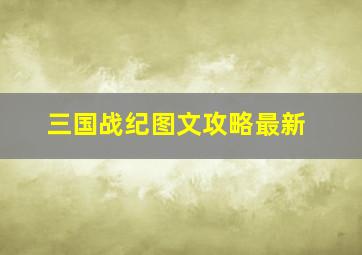 三国战纪图文攻略最新